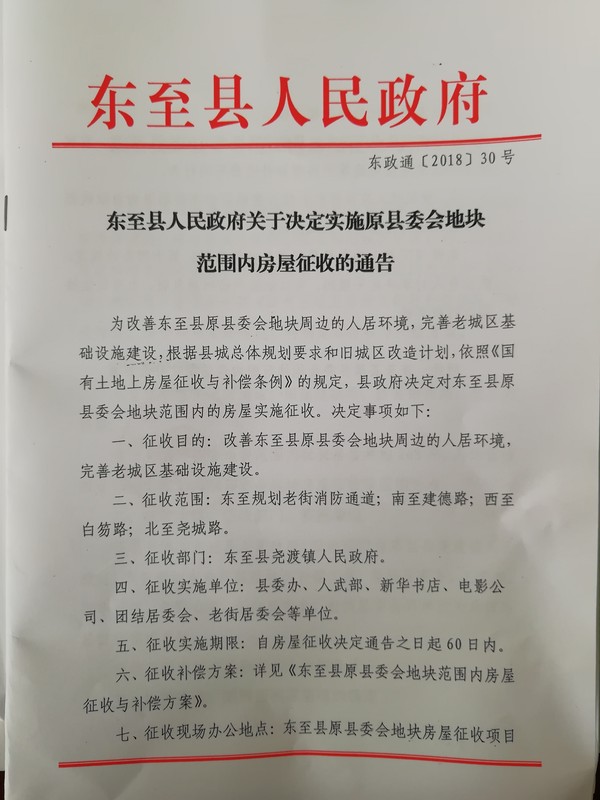 东至县人民政府

东政通〔2018〕30号

东至县人民政府关于决定实施原县委会地块范围内房屋征收的通告

为改善东至县原县委会地块周边的人居环境，完善老城区基础设施建设，根据县城总体规划要求和旧城区改造计划，依照《国有土地上房屋征收与补偿条例》的规定，县政府决定对东至县原县委会地块范围内的房屋实施征收。决定事项如下：

一、征收目的：改善东至县原县委会地块周边的人居环境，完善老城区基础设施建设。

二、征收范围：东至规划老街消防通道；南至建德路；西至白笏路；北至尧城路。

三、征收部门：东至县尧渡镇人民政府。

四、征收实施单位：县委办、人武部、新华书店、电影公司、团结居委会、老街居委会等单位。

五、征收实施期限：自房屋征收决定通告之日起60日内。

六、征收补偿方案：详见《东至县原县委会地块范围内房屋征收与补偿方案》。

七、征收现场办公地点：东至县原县委会地块房屋征收项目